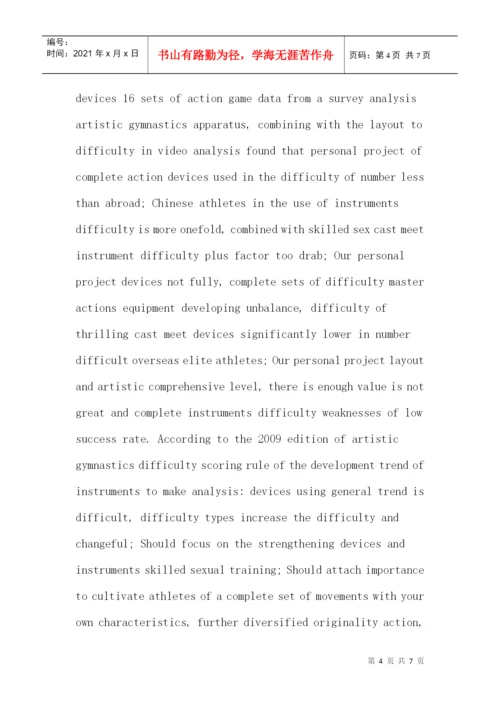 编号：
时间：2021 年 x 月 x 日

书山有路勤为径，学海无涯苦作舟

页码：第 4 页 共 7 页

devices 16 sets of action game data from a survey analysis artistic gymnastics apparatus, combining with the layout to difficulty in video analysis found that personal project of complete action devices used in the difficulty of number less than abroad; Chinese athletes in the use of instruments difficulty is more onefold, combined with skilled sex cast meet instrument difficulty plus factor too drab; Our personal project devices not fully, complete sets of difficulty master actions equipment developing unbalance, difficulty of thrilling cast meet devices significantly lower in number difficult overseas elite athletes; Our personal project layout and artistic comprehensive level, there is enough value is not great and complete instruments difficulty weaknesses of low success rate. According to the 2009 edition of artistic gymnastics difficulty scoring rule of the development trend of instruments to make analysis: devices using general trend is difficult, difficulty types increase the difficulty and changeful; Should focus on the strengthening devices and instruments skilled sexual training; Should attach importance to cultivate athletes of a complete set of movements with your own characteristics, further diversified originality action,

第 4 页 共 7 页